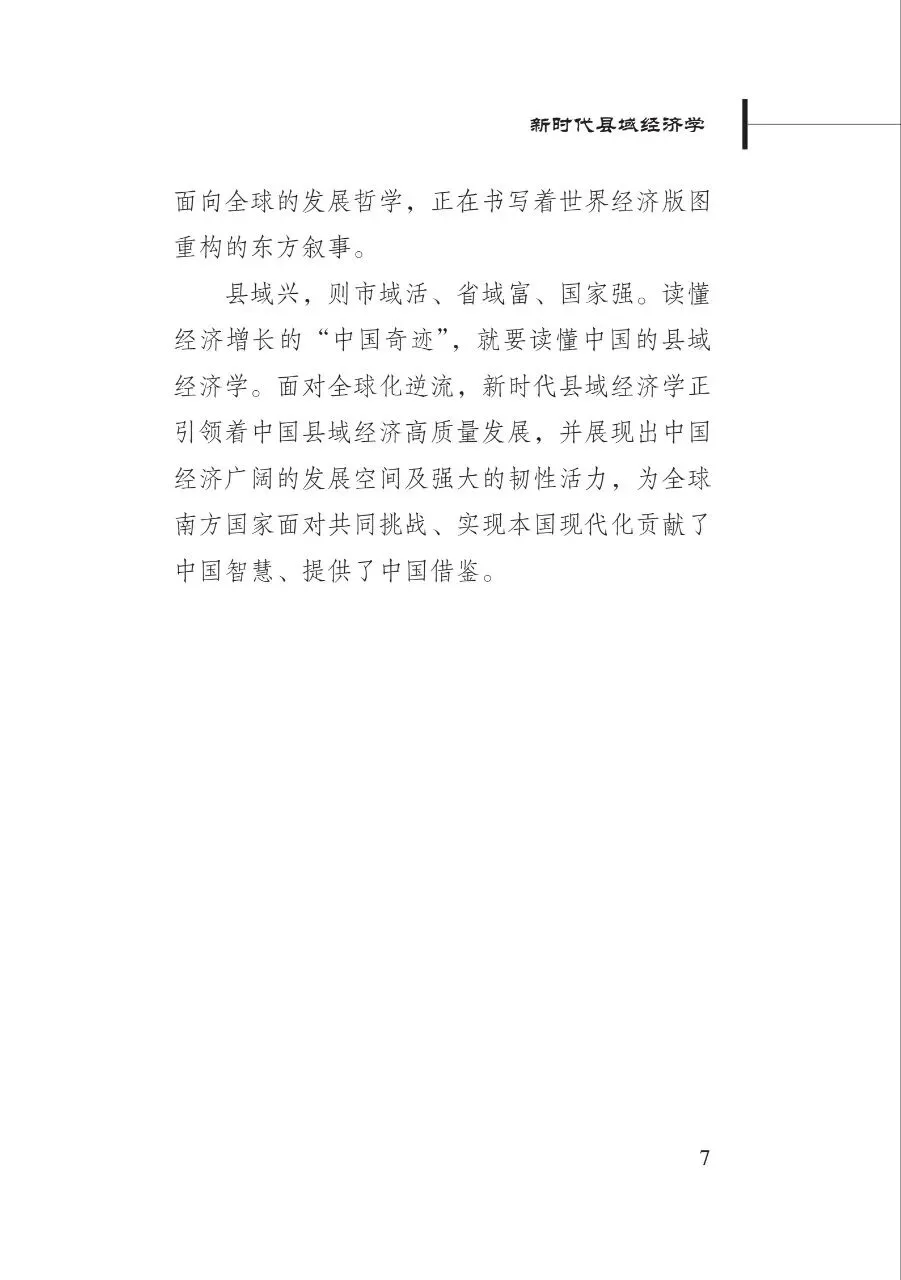 新时代县域经济学

面向全球的发展哲学，正在书写着世界经济版图重构的东方叙事。

县域兴，则市域活、省域富、国家强。读懂经济增长的“中国奇迹”，就要读懂中国的县域经济学。面对全球化逆流，新时代县域经济学正引领着中国县域经济高质量发展，并展现出中国经济广阔的发展空间及强大的韧性活力，为全球南方国家面对共同挑战、实现本国现代化贡献了中国智慧、提供了中国借鉴。

7